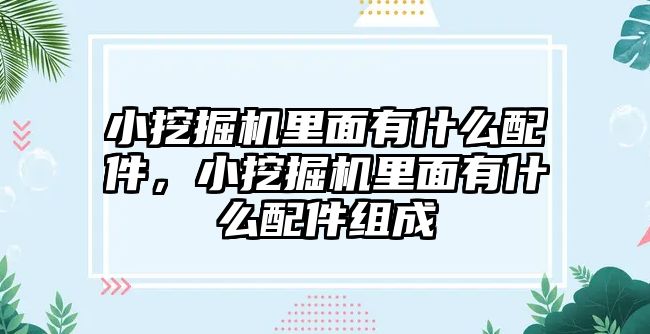 小挖掘机里面有什么配件，小挖掘机里面有什么配件组成